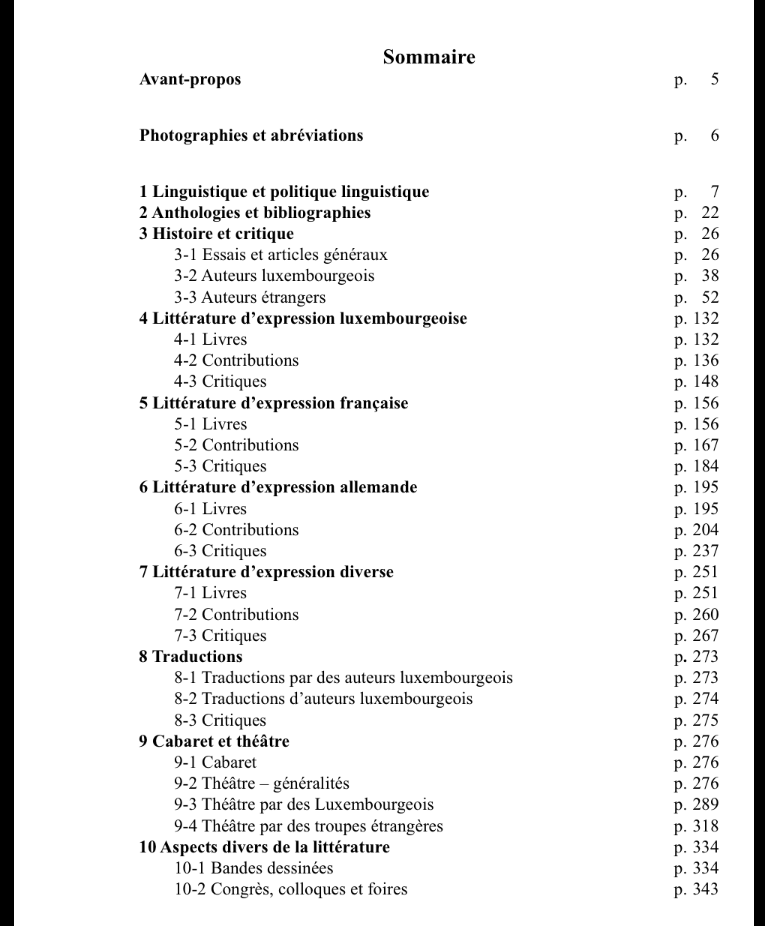 Sommaire

Avant-propos p. 5

Photographies et abréviations p. 6

1 Linguistique et politique linguistique p. 7
2 Anthologies et bibliographies p. 22
3 Histoire et critique p. 26
3-1 Essais et articles généraux p. 26
3-2 Auteurs luxembourgeois p. 38
3-3 Auteurs étrangers p. 52
4 Littérature d'expression luxembourgeoise p. 132
4-1 Livres p. 132
4-2 Contributions p. 136
4-3 Critiques p. 148
5 Littérature d'expression française p. 156
5-1 Livres p. 156
5-2 Contributions p. 167
5-3 Critiques p. 184
6 Littérature d'expression allemande p. 195
6-1 Livres p. 195
6-2 Contributions p. 204
6-3 Critiques p. 237
7 Littérature d'expression diverse p. 251
7-1 Livres p. 251
7-2 Contributions p. 260
7-3 Critiques p. 267
8 Traductions p. 273
8-1 Traductions par des auteurs luxembourgeois p. 273
8-2 Traductions d'auteurs luxembourgeois p. 274
8-3 Critiques p. 275
9 Cabaret et théâtre p. 276
9-1 Cabaret p. 276
9-2 Théâtre – généralités p. 276
9-3 Théâtre par des Luxembourgeois p. 289
9-4 Théâtre par des troupes étrangères p. 318
10 Aspects divers de la littérature p. 334
10-1 Bandes dessinées p. 334
10-2 Congrès, colloques et foires p. 343